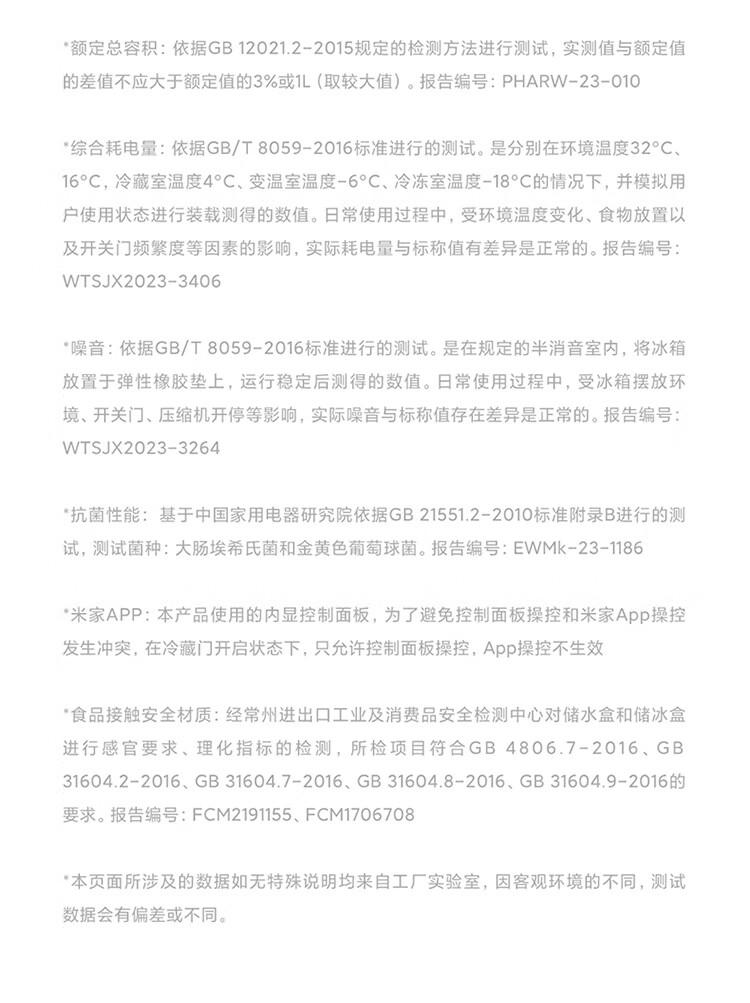 *额定总容积：依据GB 12021.2-2015规定的检测方法进行测试，实测值与额定值的差值不应大于额定值的3%或1L（取较大值）。报告编号：PHARW-23-010

*综合耗电量：依据GB/T 8059-2016标准进行的测试。是分别在环境温度32°C、16°C，冷藏室温度4°C、变温室温度-6°C、冷冻室温度-18°C的情况下，并模拟用户使用状态进行装载测得的数值。日常使用过程中，受环境温度变化、食物放置以及开关门频繁度等因素的影响，实际耗电量与标称值有差异是正常的。报告编号：WTSJX2023-3406

*噪音：依据GB/T 8059-2016标准进行的测试。是在规定的半消音室内，将冰箱放置于弹性橡胶垫上，运行稳定后测得的数值。日常使用过程中，受冰箱摆放环境、开关门、压缩机开停等影响，实际噪音与标称值存在差异是正常的。报告编号：WTSJX2023-3264

*抗菌性能：基于中国家用电器研究院依据GB 21551.2-2010标准附录B进行的测试，测试菌种：大肠埃希氏菌和金黄色葡萄球菌。报告编号：EWMk-23-1186

*米家APP：本产品使用的内显控制面板，为了避免控制面板操控和米家App操控发生冲突，在冷藏门开启状态下，只允许控制面板操控，App操控不生效

*食品接触安全材质：经常州进出口工业及消费品安全检测中心对储水盒和储冰盒进行感官要求、理化指标的检测，所检项目符合GB 4806.7-2016、GB 31604.2-2016、GB 31604.7-2016、GB 31604.8-2016、GB 31604.9-2016的要求。报告编号：FCM2191155、FCM1706708

*本页面所涉及的数据如无特殊说明均来自工厂实验室，因客观环境的不同，测试数据会有偏差或不同。